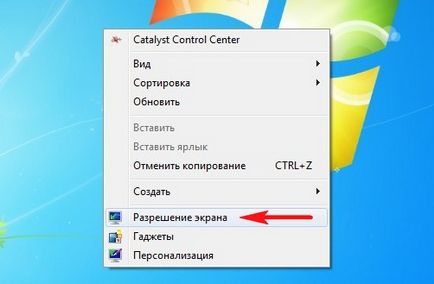 Catalyst Control Center

Вид

Сортировка

Обновить

Вставить

Вставить ярлык

Отменить копирование CTRL+Z

Создать

Разрешение экрана

Гаджеты

Персонализация